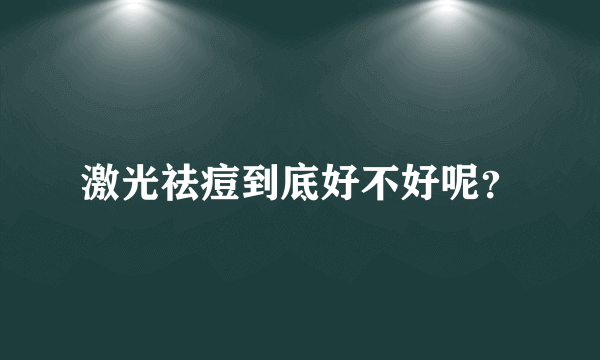 激光祛痘到底好不好呢？